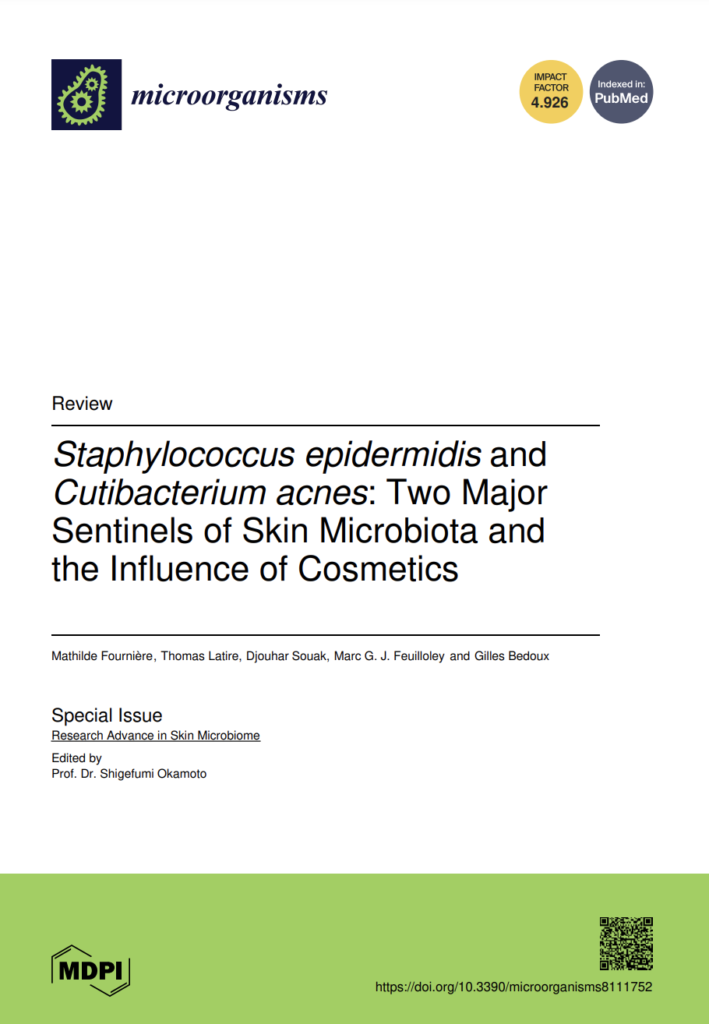 microorganisms

IMPACT FACTOR 4.926

Indexed in: PubMed

Review

Staphylococcus epidermidis and Cutibacterium acnes: Two Major Sentinels of Skin Microbiota and the Influence of Cosmetics

Mathilde Fournière, Thomas Latire, Djouhar Souak, Marc G. J. Feuilloley and Gilles Bedoux

Special Issue
Research Advance in Skin Microbiome

Edited by
Prof. Dr. Shigefumi Okamoto

MDPI

https://doi.org/10.3390/microorganisms8111752